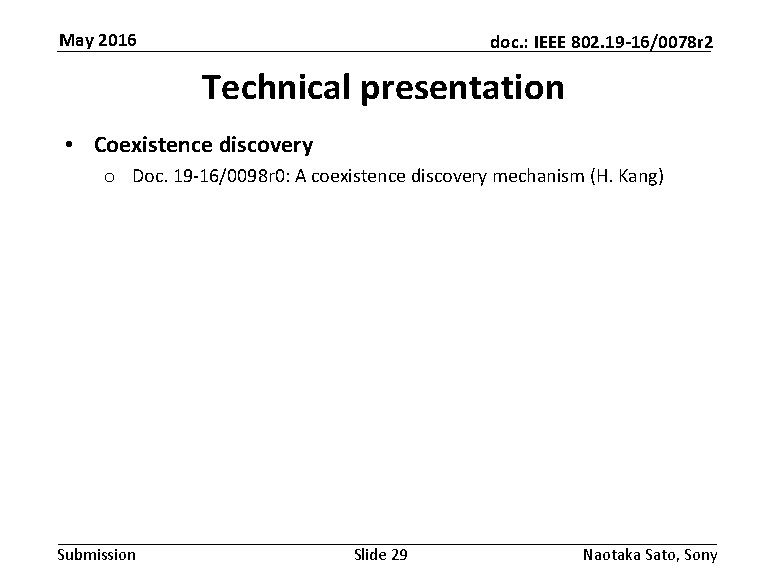 May 2016

doc.: IEEE 802.19-16/0078r2

Technical presentation

• Coexistence discovery

o Doc. 19-16/0098r0: A coexistence discovery mechanism (H. Kang)

Submission

Slide 29

Naotaka Sato, Sony